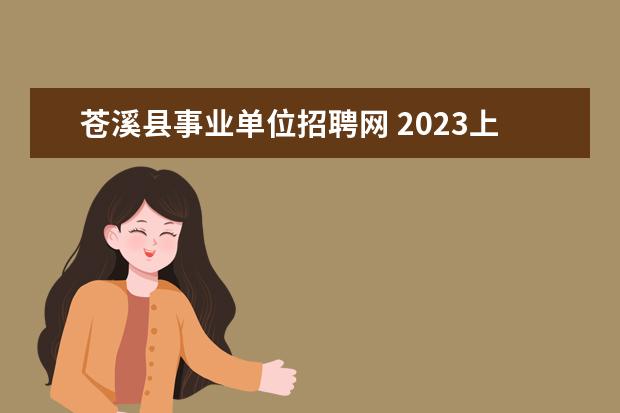 苍溪县事业单位招聘网 2023上